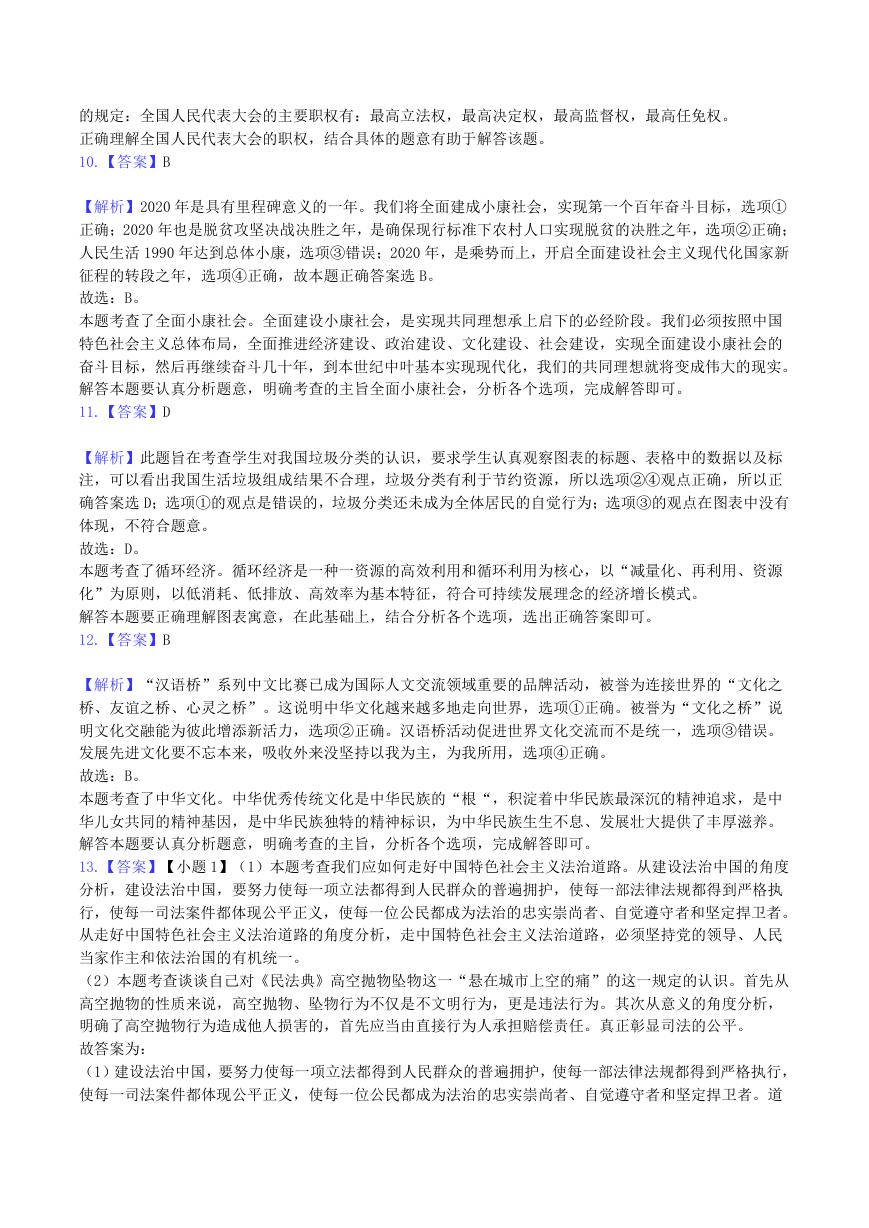 的规定：全国人民代表大会的主要职权有：最高立法权，最高决定权，最高监督权，最高任免权。
正确理解全国人民代表大会的职权，结合具体的题意有助于解答该题。
10.【答案】B

【解析】2020 年是具有里程碑意义的一年。我们将全面建成小康社会，实现第一个百年奋斗目标，选项①正确；2020 年也是脱贫攻坚决战决胜之年，是确保现行标准下农村人口实现脱贫的决胜之年，选项②正确；人民生活 1990 年达到总体小康，选项③错误；2020 年，是乘势而上，开启全面建设社会主义现代化国家新征程的转段之年，选项④正确，故本题正确答案选 B。
故选：B。
本题考查了全面小康社会。全面建设小康社会，是实现共同理想承上启下的必经阶段。我们必须按照中国特色社会主义总体布局，全面推进经济建设、政治建设、文化建设、社会建设，实现全面建设小康社会的奋斗目标，然后再继续奋斗几十年，到本世纪中叶基本实现现代化，我们的共同理想就将变成伟大的现实。
解答本题要认真分析题意，明确考查的主旨全面小康社会，分析各个选项，完成解答即可。
11.【答案】D

【解析】此题旨在考查学生对我国垃圾分类的认识，要求学生认真观察图表的标题、表格中的数据以及标注，可以看出我国生活垃圾组成结果不合理，垃圾分类有利于节约资源，所以选项②④观点正确，所以正确答案选 D；选项①的观点是错误的，垃圾分类还未成为全体居民的自觉行为；选项③的观点在图表中没有体现，不符合题意。
故选：D。
本题考查了循环经济。循环经济是一种一资源的高效利用和循环利用为核心，以“减量化、再利用、资源化”为原则，以低消耗、低排放、高效率为基本特征，符合可持续发展理念的经济增长模式。
解答本题要正确理解图表寓意，在此基础上，结合分析各个选项，选出正确答案即可。
12.【答案】B

【解析】“汉语桥”系列中文比赛已成为国际人文交流领域重要的品牌活动，被誉为连接世界的“文化之桥、友谊之桥、心灵之桥”。这说明中华文化越来越多地走向世界，选项①正确。被誉为“文化之桥”说明文化交融能为彼此增添新活力，选项②正确。汉语桥活动促进世界文化交流而不是统一，选项③错误。发展先进文化要不忘本来，吸收外来没坚持以我为主，为我所用，选项④正确。
故选：B。
本题考查了中华文化。中华优秀传统文化是中华民族的“根“，积淀着中华民族最深沉的精神追求，是中华儿女共同的精神基因，是中华民族独特的精神标识，为中华民族生生不息、发展壮大提供了丰厚滋养。
解答本题要认真分析题意，明确考查的主旨，分析各个选项，完成解答即可。
13.【答案】【小题 1】（1）本题考查我们应如何走好中国特色社会主义法治道路。从建设法治中国的角度分析，建设法治中国，要努力使每一项立法都得到人民群众的普遍拥护，使每一部法律法规都得到严格执行，使每一司法案件都体现公平正义，使每一位公民都成为法治的忠实崇尚者、自觉遵守者和坚定捍卫者。从走好中国特色社会主义法治道路的角度分析，走中国特色社会主义法治道路，必须坚持党的领导、人民当家作主和依法治国的有机统一。
（2）本题考查谈谈自己对《民法典》高空抛物坠物这一“悬在城市上空的痛”的这一规定的认识。首先从高空抛物的性质来说，高空抛物、坠物行为不仅是不文明行为，更是违法行为。其次从意义的角度分析，明确了高空抛物行为造成他人损害的，首先应当由直接行为人承担赔偿责任。真正彰显司法的公平。
故答案为：
（1）建设法治中国，要努力使每一项立法都得到人民群众的普遍拥护，使每一部法律法规都得到严格执行，使每一司法案件都体现公平正义，使每一位公民都成为法治的忠实崇尚者、自觉遵守者和坚定捍卫者。道